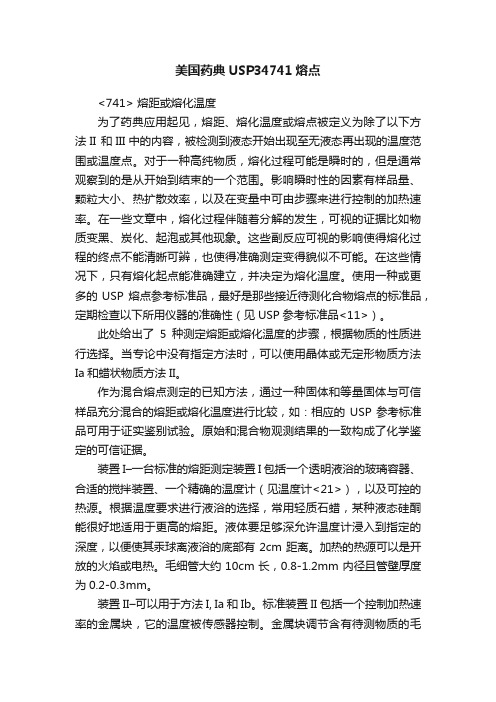 美国药典 USP34741 熔点

<741> 熔距或熔化温度

为了药典应用起见，熔距、熔化温度或熔点被定义为除了以下方法 II 和 III 中的内容，被检测到液态开始出现至无液态再出现的温度范围或温度点。对于一种高纯物质，熔化过程可能是瞬时的，但是通常观察到的是从开始到结束的一个范围。影响瞬时性的因素有样品量、颗粒大小、热扩散效率，以及在变量中可由步骤来进行控制的加热速率。在一些文章中，熔化过程伴随着分解的发生，可视的证据比如物质变黑、炭化、起泡或其他现象。这些副反应可视的影响使得熔化过程的终点不能清晰可辨，也使得准确测定变得貌似不可能。在这些情况下，只有熔化起点能准确建立，并决定为熔化温度。使用一种或更多的 USP 熔点参考标准品，最好是那些接近待测化合物熔点的标准品，定期检查以下所用仪器的准确性（见 USP 参考标准品<11>）。

此处给出了 5 种测定熔距或熔化温度的步骤，根据物质的性质进行选择。当专论中没有指定方法时，可以使用晶体或无定形物质方法 Ia 和蜡状物质方法 II。

作为混合熔点测定的已知方法，通过一种固体和等量固体与可信样品充分混合的熔距或熔化温度进行比较，如：相应的 USP 参考标准品可用于证实鉴别试验。原始和混合物观测结果的一致构成了化学鉴定的可信证据。

装置 I—一台标准的熔距测定装置 I 包括一个透明液浴的玻璃容器、合适的搅拌装置、一个精确的温度计（见温度计<21>），以及可控的热源。根据温度要求进行液浴的选择，常用轻质石蜡，某种液态硅酮能很好地适用于更高的熔距。液体要足够深允许温度计浸入到指定的深度，以便使其汞球离液浴的底部有 2cm 距离。加热的热源可以是开放的火焰或电热。毛细管大约 10cm 长，0.8-1.2mm 内径且管壁厚度为 0.2-0.3mm。

装置 II–可以用于方法 I, Ia 和 Ib。标准装置 II 包括一个控制加热速率的金属块，它的温度被传感器控制。金属块调节含有待测物质的毛